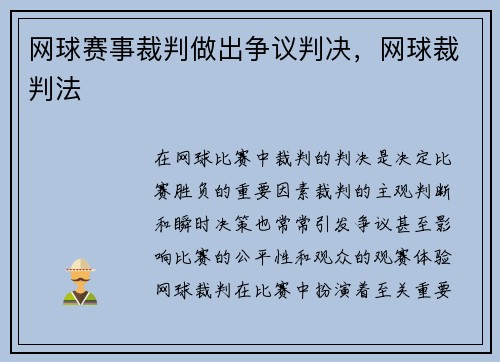 网球赛事裁判做出争议判决，网球裁判法

在网球比赛中裁判的判决是决定比赛胜负的重要因素裁判的主观判断和瞬时决策也常常引发争议甚至影响比赛的公平性和观众的观赛体验网球裁判在比赛中扮演着至关重要